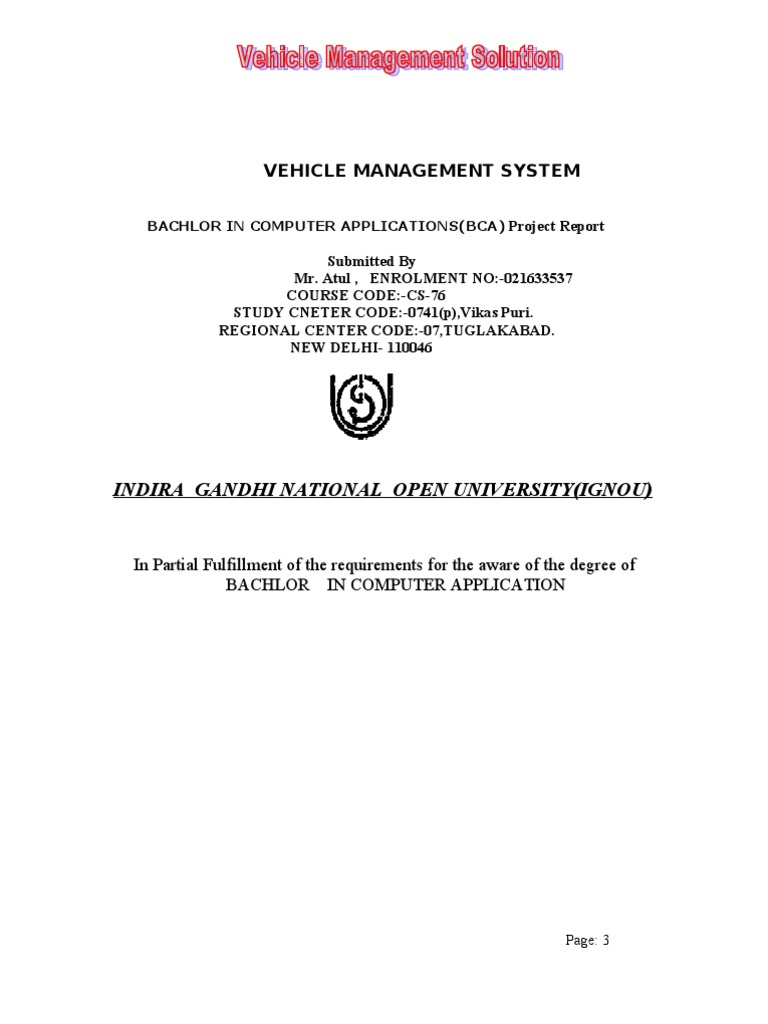 Vehicle Management Solution

VEHICLE MANAGEMENT SYSTEM

BACHLOR IN COMPUTER APPLICATIONS(BCA) Project Report

Submitted By
Mr. Atul , ENROLMENT NO:-021633537
COURSE CODE:-CS-76
STUDY CNETER CODE:-0741(p),Vikas Puri.
REGIONAL CENTER CODE:-07,TUGLAKABAD.
NEW DELHI- 110046

INDIRA GANDHI NATIONAL OPEN UNIVERSITY(IGNOU)

In Partial Fulfillment of the requirements for the aware of the degree of BACHLOR IN COMPUTER APPLICATION

Page: 3